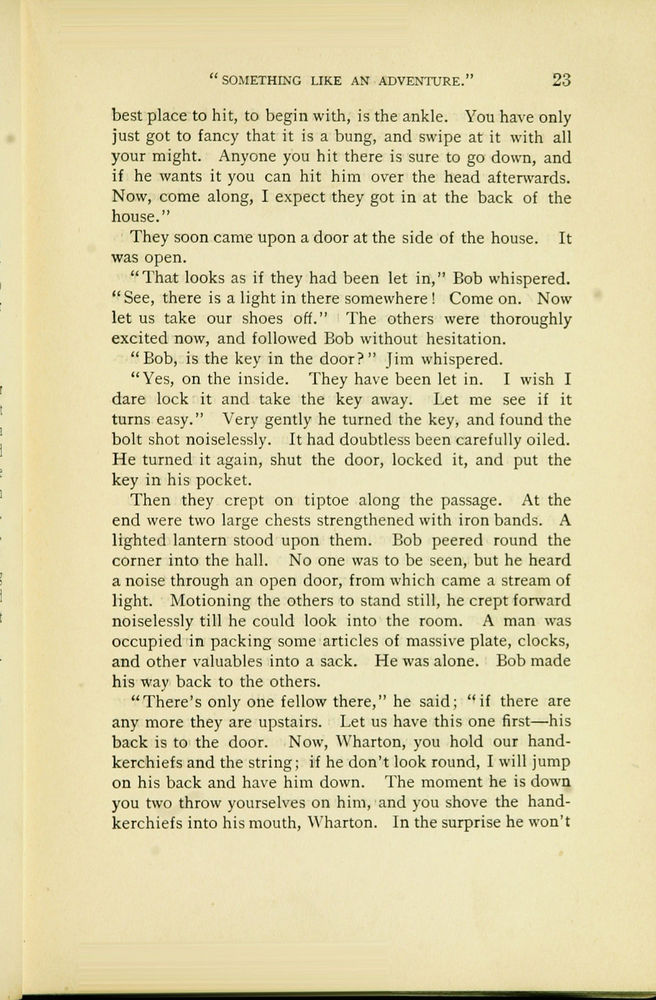 "SOMETHING LIKE AN ADVENTURE." 23

best place to hit, to begin with, is the ankle. You have only just got to fancy that it is a bung, and swipe at it with all your might. Anyone you hit there is sure to go down, and if he wants it you can hit him over the head afterwards. Now, come along, I expect they got in at the back of the house."

They soon came upon a door at the side of the house. It was open.

"That looks as if they had been let in," Bob whispered. "See, there is a light in there somewhere! Come on. Now let us take our shoes off." The others were thoroughly excited now, and followed Bob without hesitation.

"Bob, is the key in the door?" Jim whispered.

"Yes, on the inside. They have been let in. I wish I dare lock it and take the key away. Let me see if it turns easy." Very gently he turned the key, and found the bolt shot noiselessly. It had doubtless been carefully oiled. He turned it again, shut the door, locked it, and put the key in his pocket.

Then they crept on tiptoe along the passage. At the end were two large chests strengthened with iron bands. A lighted lantern stood upon them. Bob peered round the corner into the hall. No one was to be seen, but he heard a noise through an open door, from which came a stream of light. Motioning the others to stand still, he crept forward noiselessly till he could look into the room. A man was occupied in packing some articles of massive plate, clocks, and other valuables into a sack. He was alone. Bob made his way back to the others.

"There's only one fellow there," he said; "if there are any more they are upstairs. Let us have this one first—his back is to the door. Now, Wharton, you hold our handkerchiefs and the string; if he don't look round, I will jump on his back and have him down. The moment he is down you two throw yourselves on him, and you shove the handkerchiefs into his mouth, Wharton. In the surprise he won't